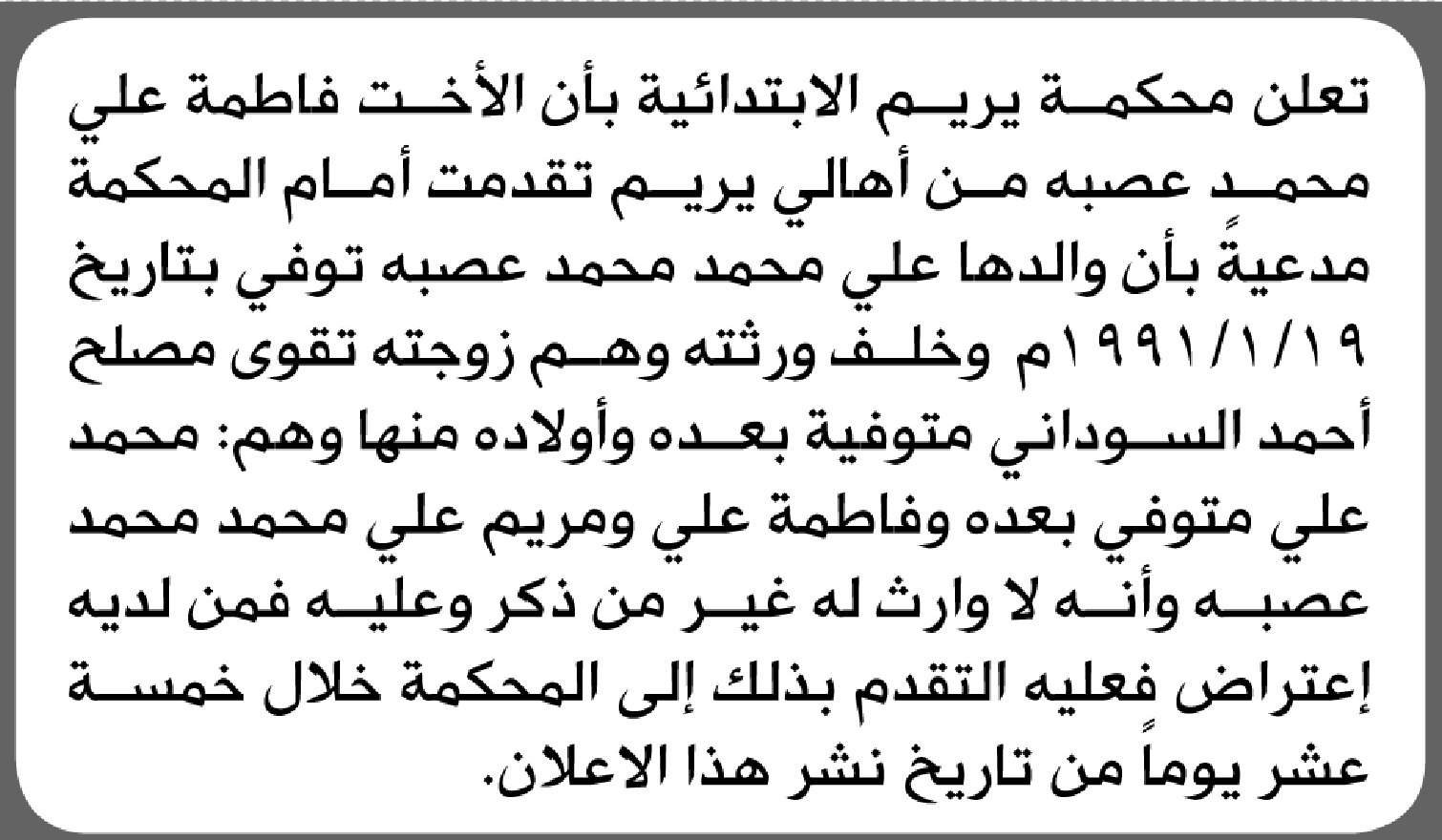 تعلن محكمة يريم الابتدائية بأن الأخت فاطمة علي محمد عصبه من أهالي يريم تقدمت أمام المحكمة مدعيةً بأن والدها علي محمد محمد عصبه توفي بتاريخ ١٩٩١/١/١٩م وخلف ورثته وهم زوجته تقوى مصلح أحمد السوداني متوفية بعده وأولاده منها وهم: محمد علي متوفي بعده وفاطمة علي ومريم علي محمد محمد عصبه وأنه لا وارث له غير من ذكر وعليه فمن لديه إعتراض فعليه التقدم بذلك إلى المحكمة خلال خمسة عشر يوماً من تاريخ نشر هذا الاعلان.